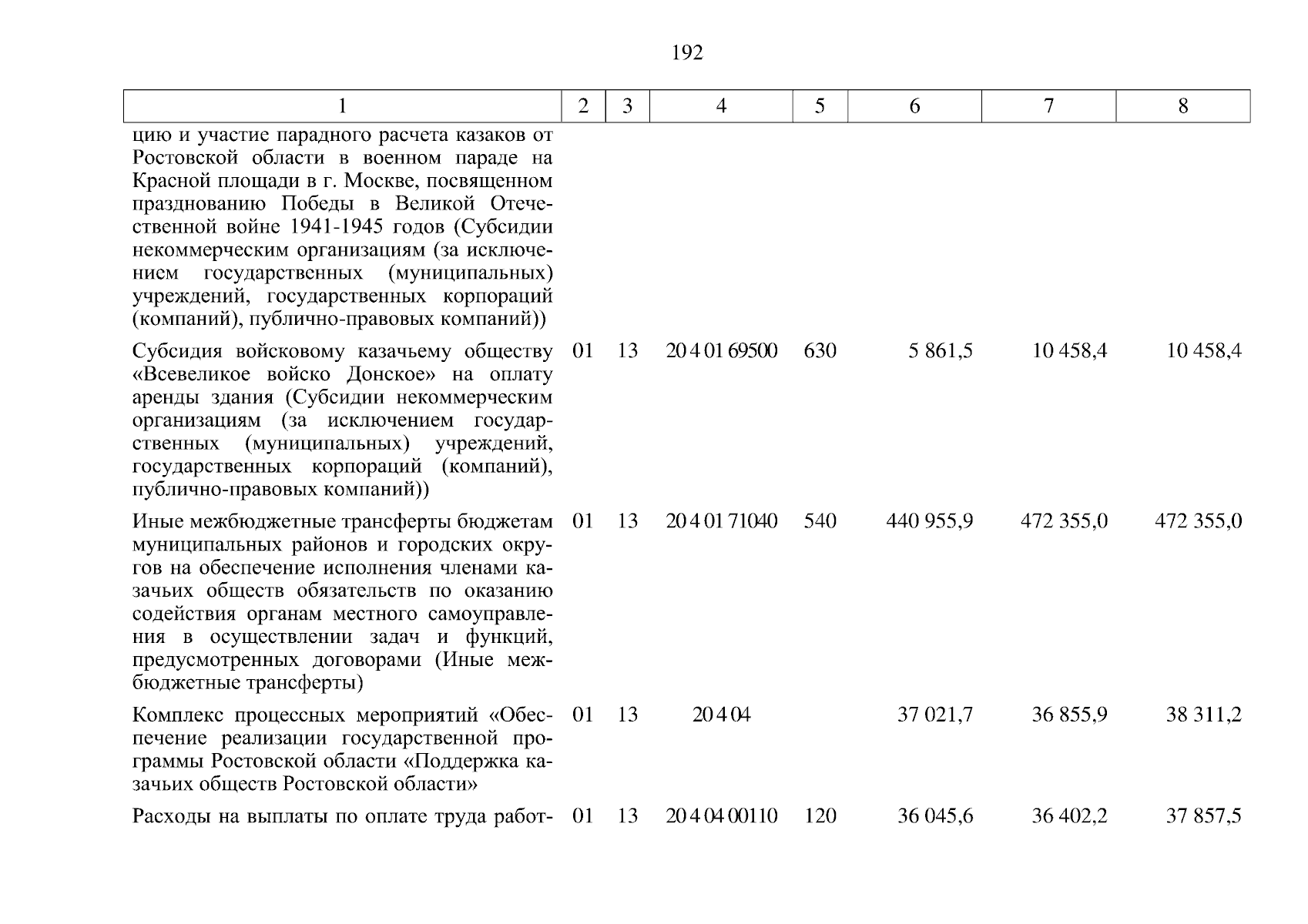 192

| 1 | 2 | 3 | 4 | 5 | 6 | 7 | 8 |
|---|---|---|---|---|---|---|---|
| цию и участие парадного расчета казаков от Ростовской области в военном параде на Красной площади в г. Москве, посвященном празднованию Победы в Великой Отечественной войне 1941-1945 годов (Субсидии некоммерческим организациям (за исключением государственных (муниципальных) учреждений, государственных корпораций (компаний), публично-правовых компаний)) | | | | | | | |
| Субсидия войсковому казачьему обществу «Всевеликое войско Донское» на оплату аренды здания (Субсидии некоммерческим организациям (за исключением государственных (муниципальных) учреждений, государственных корпораций (компаний), публично-правовых компаний)) | 01 | 13 | 20 4 01 69500 | 630 | 5 861,5 | 10 458,4 | 10 458,4 |
| Иные межбюджетные трансферты бюджетам муниципальных районов и городских округов на обеспечение исполнения членами казачьих обществ обязательств по оказанию содействия органам местного самоуправления в осуществлении задач и функций, предусмотренных договорами (Иные межбюджетные трансферты) | 01 | 13 | 20 4 01 71040 | 540 | 440 955,9 | 472 355,0 | 472 355,0 |
| Комплекс процессных мероприятий «Обеспечение реализации государственной программы Ростовской области «Поддержка казачьих обществ Ростовской области» | 01 | 13 | 20 4 04 | | 37 021,7 | 36 855,9 | 38 311,2 |
| Расходы на выплаты по оплате труда работ- | 01 | 13 | 20 4 04 00110 | 120 | 36 045,6 | 36 402,2 | 37 857,5 |